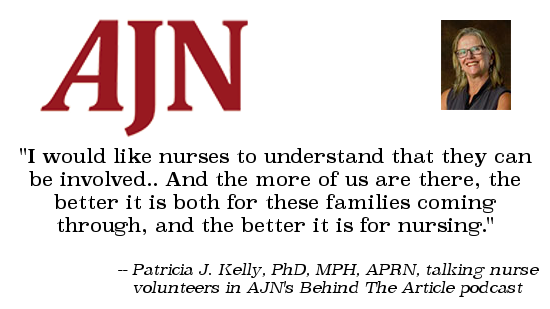 AJN

"I would like nurses to understand that they can be involved.. And the more of us are there, the better it is both for these families coming through, and the better it is for nursing."

-- Patricia J. Kelly, PhD, MPH, APRN, talking nurse volunteers in AJN's Behind The Article podcast